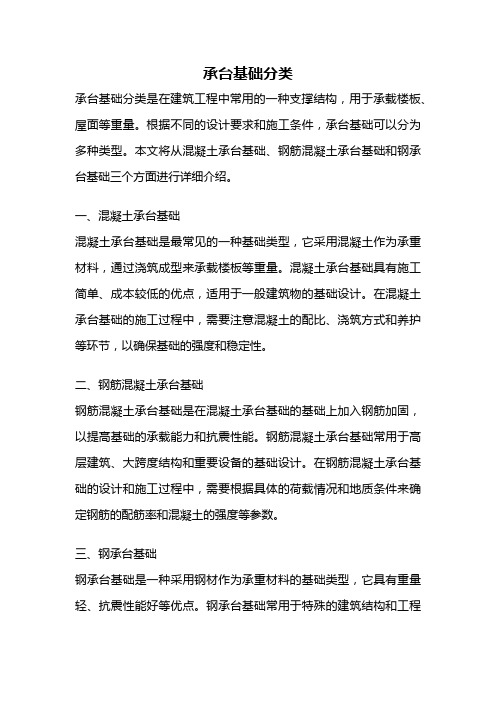 承台基础分类

承台基础分类是在建筑工程中常用的一种支撑结构，用于承载楼板、屋面等重量。根据不同的设计要求和施工条件，承台基础可以分为多种类型。本文将从混凝土承台基础、钢筋混凝土承台基础和钢承台基础三个方面进行详细介绍。

一、混凝土承台基础

混凝土承台基础是最常见的一种基础类型，它采用混凝土作为承重材料，通过浇筑成型来承载楼板等重量。混凝土承台基础具有施工简单、成本较低的优点，适用于一般建筑物的基础设计。在混凝土承台基础的施工过程中，需要注意混凝土的配比、浇筑方式和养护等环节，以确保基础的强度和稳定性。

二、钢筋混凝土承台基础

钢筋混凝土承台基础是在混凝土承台基础的基础上加入钢筋加固，以提高基础的承载能力和抗震性能。钢筋混凝土承台基础常用于高层建筑、大跨度结构和重要设备的基础设计。在钢筋混凝土承台基础的设计和施工过程中，需要根据具体的荷载情况和地质条件来确定钢筋的配筋率和混凝土的强度等参数。

三、钢承台基础

钢承台基础是一种采用钢材作为承重材料的基础类型，它具有重量轻、抗震性能好等优点。钢承台基础常用于特殊的建筑结构和工程